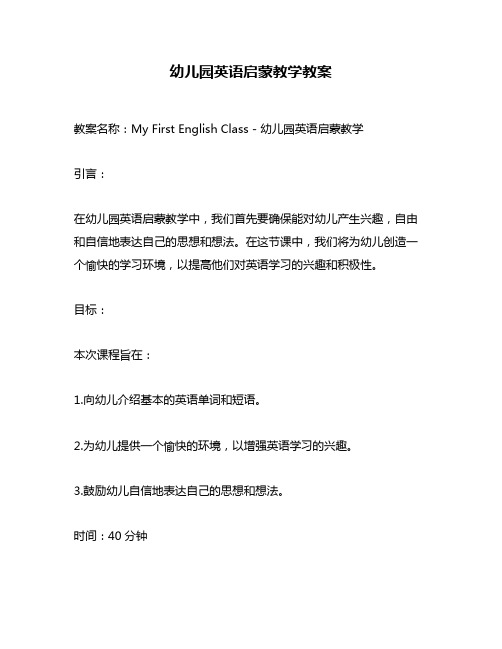 幼儿园英语启蒙教学教案

教案名称：My First English Class - 幼儿园英语启蒙教学

引言：

在幼儿园英语启蒙教学中，我们首先要确保能对幼儿产生兴趣，自由和自信地表达自己的思想和想法。在这节课中，我们将为幼儿创造一个愉快的学习环境，以提高他们对英语学习的兴趣和积极性。

目标：

本次课程旨在：

1.向幼儿介绍基本的英语单词和短语。

2.为幼儿提供一个愉快的环境，以增强英语学习的兴趣。

3.鼓励幼儿自信地表达自己的思想和想法。

时间：40 分钟